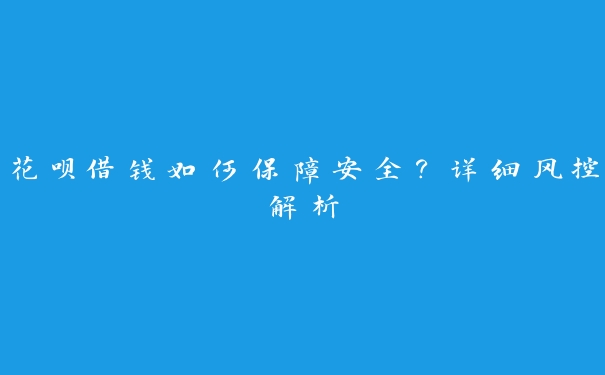 花呗借钱如何保障安全？详细风控解析